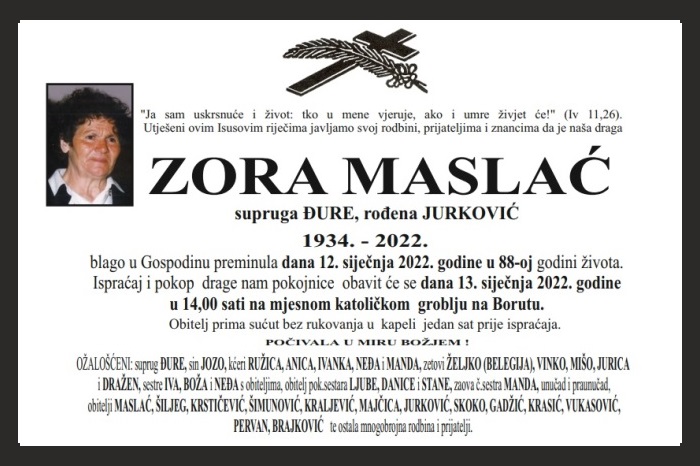 "Ja sam uskrsnuće i život: tko u mene vjeruje, ako i umre živjet će!" (Iv 11,26). Utješeni ovim Isusovim riječima javljamo svoj rodbini, prijateljima i znancima da je naša draga

ZORA MASLAĆ

supruga ĐURE, rođena JURKOVIĆ

1934. - 2022.

blago u Gospodinu preminula dana 12. siječnja 2022. godine u 88-oj godini života. Ispraćaj i pokop drage nam pokojnice obavit će se dana 13. siječnja 2022. godine u 14,00 sati na mjesnom katoličkom groblju na Borutu.

Obitelj prima sućut bez rukovanja u kapeli jedan sat prije ispraćaja.

POČIVALA U MIRU BOŽJEM !

OŽALOŠĆENI: suprug ĐURE, sin JOZO, kćeri RUŽICA, ANICA, IVANKA, NEĐA i MANDA, zetovi ŽELJKO (BELEGIJA), VINKO, MIŠO, JURICA i DRAŽEN, sestre IVA, BOŽA i NEĐA s obiteljima, obitelj pok.sestara LJUBE, DANICE i STANE, zaova č.sestra MANDA, unučad i praunučad, obitelji MASLAĆ, ŠILJEG, KRSTIČEVIĆ, ŠIMUNOVIĆ, KRALJEVIĆ, MAJČICA, JURKOVIĆ, SKOKO, GADŽIĆ, KRASIĆ, VUKASOVIĆ, PERVAN, BRAJKOVIĆ te ostala mnogobrojna rodbina i prijatelji.